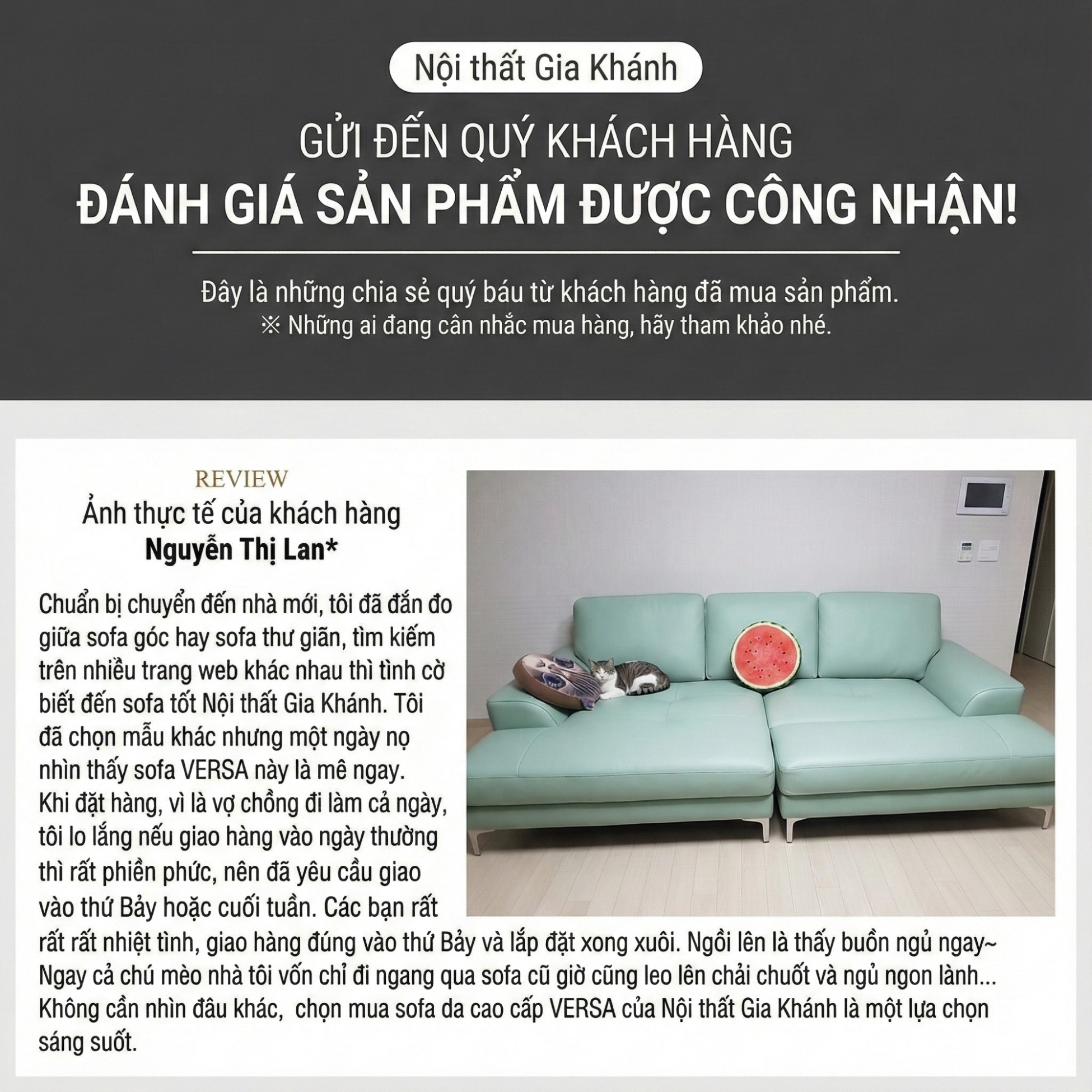 Nội thất Gia Khánh

GỬI ĐẾN QUÝ KHÁCH HÀNG
ĐÁNH GIÁ SẢN PHẨM ĐƯỢC CÔNG NHẬN!

Đây là những chia sẻ quý báu từ khách hàng đã mua sản phẩm.
※ Những ai đang cân nhắc mua hàng, hãy tham khảo nhé.

REVIEW
Ảnh thực tế của khách hàng
Nguyễn Thị Lan*

Chuẩn bị chuyển đến nhà mới, tôi đã đắn đo giữa sofa góc hay sofa thư giãn, tìm kiếm trên nhiều trang web khác nhau thì tình cờ biết đến sofa tốt Nội thất Gia Khánh. Tôi đã chọn mẫu khác nhưng một ngày nọ nhìn thấy sofa VERSA này là mê ngay. Khi đặt hàng, vì là vợ chồng đi làm cả ngày, tôi lo lắng nếu giao hàng vào ngày thường thì rất phiền phức, nên đã yêu cầu giao vào thứ Bảy hoặc cuối tuần. Các bạn rất rất rất nhiệt tình, giao hàng đúng vào thứ Bảy và lắp đặt xong xuôi. Ngồi lên là thấy buồn ngủ ngay~ Ngay cả chú mèo nhà tôi vốn chỉ đi ngang qua sofa cũ giờ cũng leo lên chải chuốt và ngủ ngon lành... Không cần nhìn đâu khác,  chọn mua sofa da cao cấp VERSA của Nội thất Gia Khánh là một lựa chọn sáng suốt.